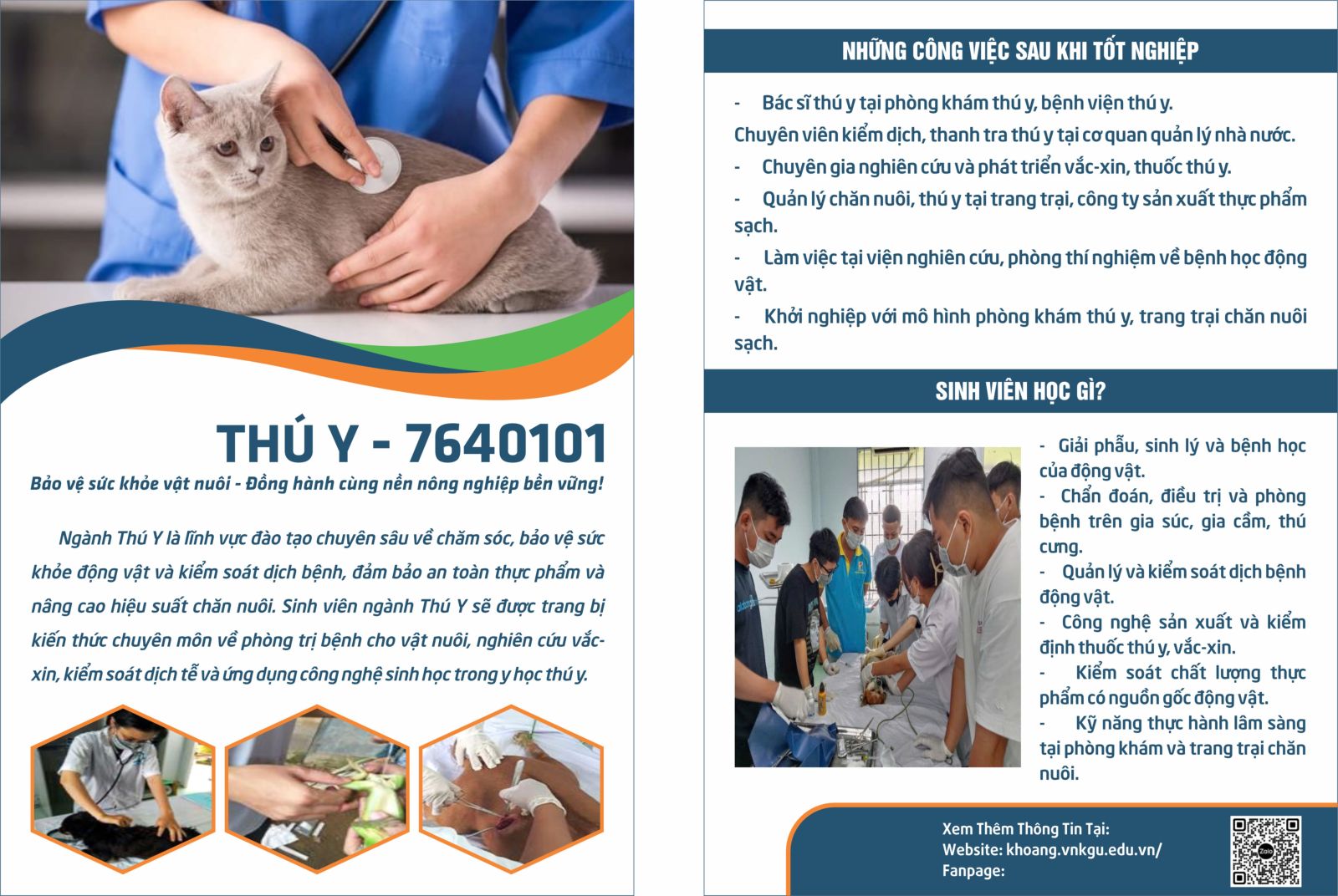 THÚ Y - 7640101

Bảo vệ sức khỏe vật nuôi - Đồng hành cùng nền nông nghiệp bền vững!

Ngành Thú Y là lĩnh vực đào tạo chuyên sâu về chăm sóc, bảo vệ sức khỏe động vật và kiểm soát dịch bệnh, đảm bảo an toàn thực phẩm và nâng cao hiệu suất chăn nuôi. Sinh viên ngành Thú Y sẽ được trang bị kiến thức chuyên môn về phòng trị bệnh cho vật nuôi, nghiên cứu vắc-xin, kiểm soát dịch tễ và ứng dụng công nghệ sinh học trong y học thú y.

NHỮNG CÔNG VIỆC SAU KHI TỐT NGHIỆP

- Bác sĩ thú y tại phòng khám thú y, bệnh viện thú y.

Chuyên viên kiểm dịch, thanh tra thú y tại cơ quan quản lý nhà nước.

- Chuyên gia nghiên cứu và phát triển vắc-xin, thuốc thú y.

- Quản lý chăn nuôi, thú y tại trang trại, công ty sản xuất thực phẩm sạch.

- Làm việc tại viện nghiên cứu, phòng thí nghiệm về bệnh học động vật.

- Khởi nghiệp với mô hình phòng khám thú y, trang trại chăn nuôi sạch.

SINH VIÊN HỌC GÌ?

- Giải phẫu, sinh lý và bệnh học của động vật.

- Chẩn đoán, điều trị và phòng bệnh trên gia súc, gia cầm, thú cưng.

- Quản lý và kiểm soát dịch bệnh động vật.

- Công nghệ sản xuất và kiểm định thuốc thú y, vắc-xin.

- Kiểm soát chất lượng thực phẩm có nguồn gốc động vật.

- Kỹ năng thực hành lâm sàng tại phòng khám và trang trại chăn nuôi.

Xem Thêm Thông Tin Tại:
Website: khoang.vnkgu.edu.vn/
Fanpage: